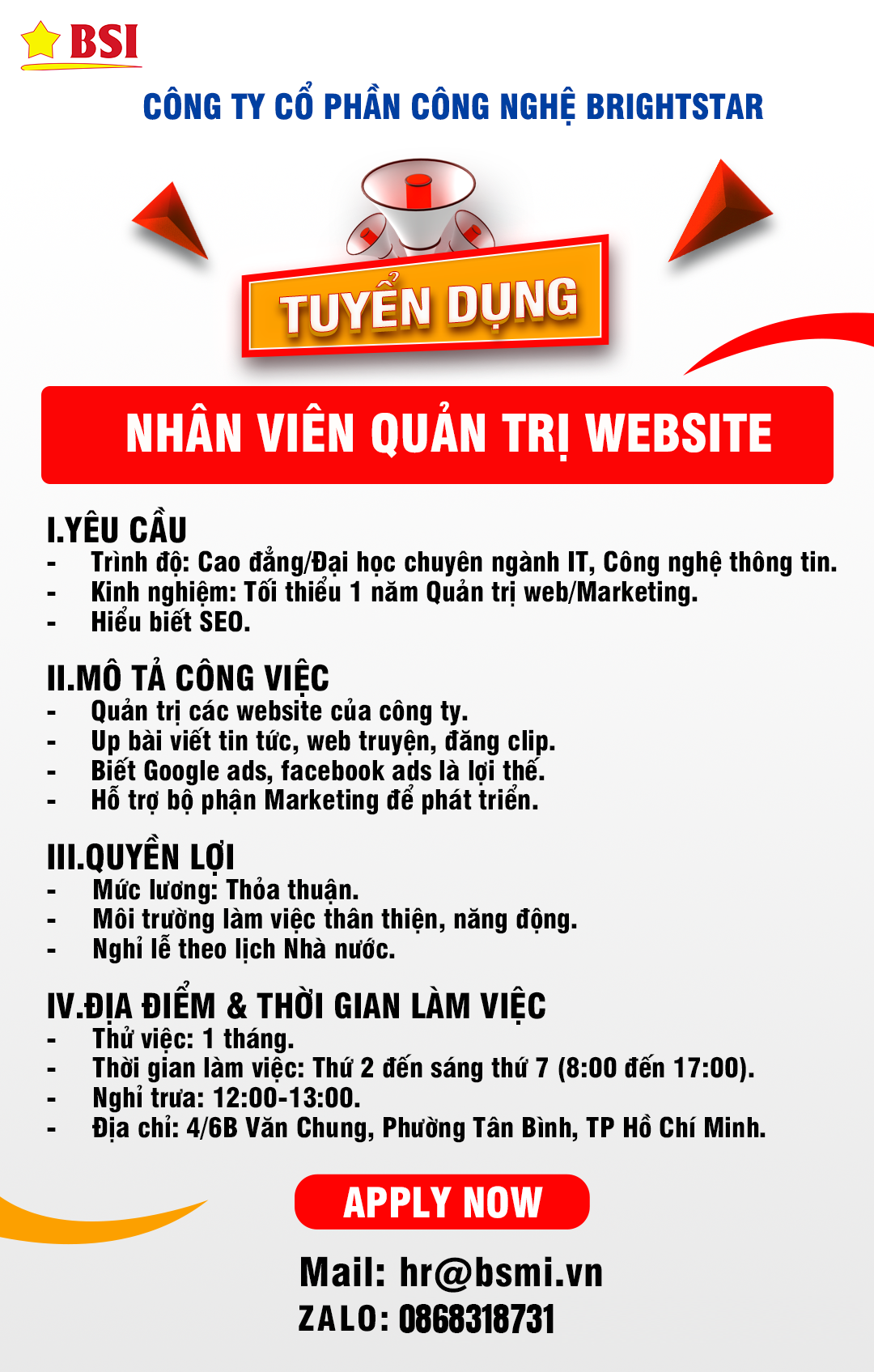 BSI

CÔNG TY CỔ PHẦN CÔNG NGHỆ BRIGHTSTAR

TUYỂN DỤNG

NHÂN VIÊN QUẢN TRỊ WEBSITE

I.YÊU CẦU
- Trình độ: Cao đẳng/Đại học chuyên ngành IT, Công nghệ thông tin.
- Kinh nghiệm: Tối thiểu 1 năm Quản trị web/Marketing.
- Hiểu biết SEO.

II.MÔ TẢ CÔNG VIỆC
- Quản trị các website của công ty.
- Up bài viết tin tức, web truyện, đăng clip.
- Biết Google ads, facebook ads là lợi thế.
- Hỗ trợ bộ phận Marketing để phát triển.

III.QUYỀN LỢI
- Mức lương: Thỏa thuận.
- Môi trường làm việc thân thiện, năng động.
- Nghỉ lễ theo lịch Nhà nước.

IV.ĐỊA ĐIỂM & THỜI GIAN LÀM VIỆC
- Thử việc: 1 tháng.
- Thời gian làm việc: Thứ 2 đến sáng thứ 7 (8:00 đến 17:00).
- Nghỉ trưa: 12:00-13:00.
- Địa chỉ: 4/6B Văn Chung, Phường Tân Bình, TP Hồ Chí Minh.

APPLY NOW

Mail: hr@bsmi.vn
ZALO: 0868318731